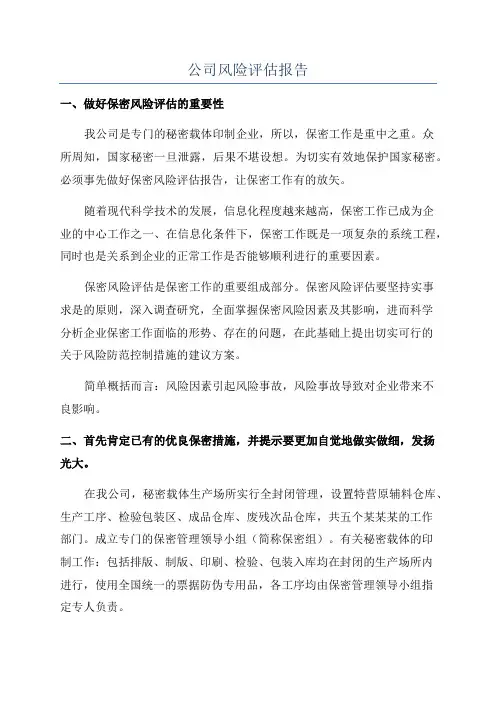 公司风险评估报告

一、做好保密风险评估的重要性

我公司是专门的秘密载体印制企业，所以，保密工作是重中之重。众所周知，国家秘密一旦泄露，后果不堪设想。为切实有效地保护国家秘密。必须事先做好保密风险评估报告，让保密工作有的放矢。

随着现代科学技术的发展，信息化程度越来越高，保密工作已成为企业的中心工作之一、在信息化条件下，保密工作既是一项复杂的系统工程，同时也是关系到企业的正常工作是否能够顺利进行的重要因素。

保密风险评估是保密工作的重要组成部分。保密风险评估要坚持实事求是的原则，深入调查研究，全面掌握保密风险因素及其影响，进而科学分析企业保密工作面临的形势、存在的问题，在此基础上提出切实可行的关于风险防范控制措施的建议方案。

简单概括而言：风险因素引起风险事故，风险事故导致对企业带来不良影响。

二、首先肯定已有的优良保密措施，并提示要更加自觉地做实做细，发扬光大。

在我公司，秘密载体生产场所实行全封闭管理，设置特营原辅料仓库、生产工序、检验包装区、成品仓库、废残次品仓库，共五个某某某的工作部门。成立专门的保密管理领导小组（简称保密组）。有关秘密载体的印制工作：包括排版、制版、印刷、检验、包装入库均在封闭的生产场所内进行，使用全国统一的票据防伪专用品，各工序均由保密管理领导小组指定专人负责。